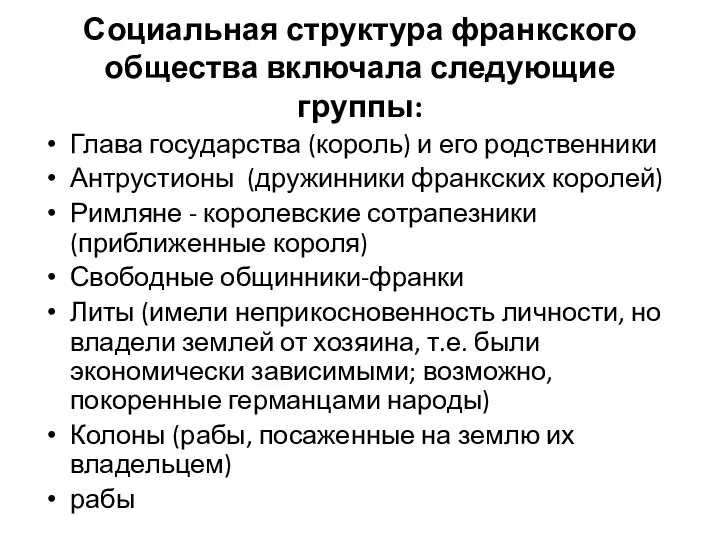 Социальная структура франкского общества включала следующие группы:

• Глава государства (король) и его родственники
• Антрустионы (дружинники франкских королей)
• Римляне - королевские сотрапезники (приближенные короля)
• Свободные общинники-франки
• Литы (имели неприкосновенность личности, но владели землей от хозяина, т.е. были экономически зависимыми; возможно, покоренные германцами народы)
• Колоны (рабы, посаженные на землю их владельцем)
• рабы